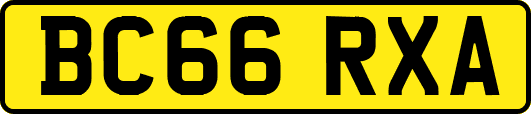 BC66 RXA